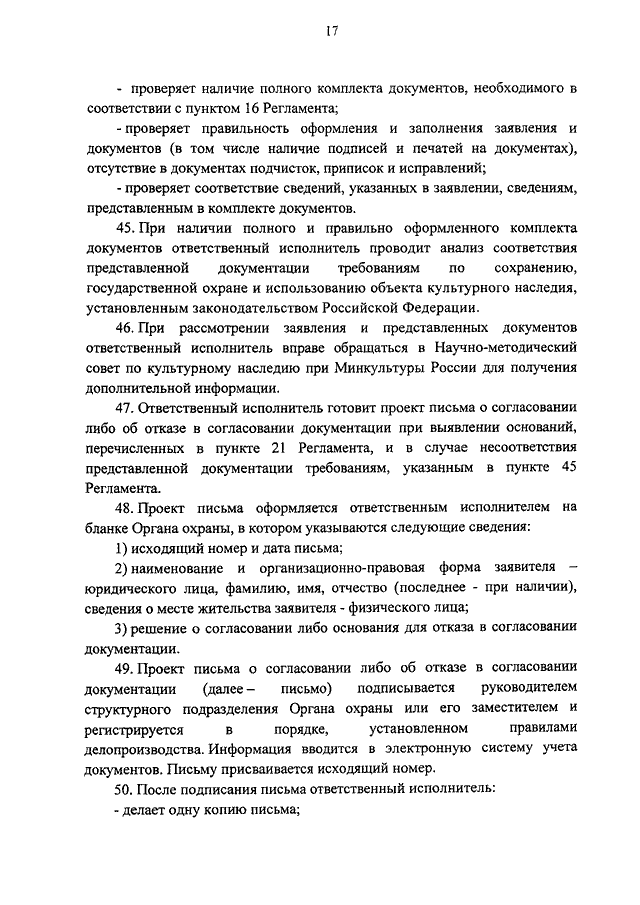 17

- проверяет наличие полного комплекта документов, необходимого в соответствии с пунктом 16 Регламента;

- проверяет правильность оформления и заполнения заявления и документов (в том числе наличие подписей и печатей на документах), отсутствие в документах подчисток, приписок и исправлений;

- проверяет соответствие сведений, указанных в заявлении, сведениям, представленным в комплекте документов.

45. При наличии полного и правильно оформленного комплекта документов ответственный исполнитель проводит анализ соответствия представленной документации требованиям по сохранению, государственной охране и использованию объекта культурного наследия, установленным законодательством Российской Федерации.

46. При рассмотрении заявления и представленных документов ответственный исполнитель вправе обращаться в Научно-методический совет по культурному наследию при Минкультуры России для получения дополнительной информации.

47. Ответственный исполнитель готовит проект письма о согласовании либо об отказе в согласовании документации при выявлении оснований, перечисленных в пункте 21 Регламента, и в случае несоответствия представленной документации требованиям, указанным в пункте 45 Регламента.

48. Проект письма оформляется ответственным исполнителем на бланке Органа охраны, в котором указываются следующие сведения:

1) исходящий номер и дата письма;

2) наименование и организационно-правовая форма заявителя – юридического лица, фамилию, имя, отчество (последнее - при наличии), сведения о месте жительства заявителя - физического лица;

3) решение о согласовании либо основания для отказа в согласовании документации.

49. Проект письма о согласовании либо об отказе в согласовании документации (далее – письмо) подписывается руководителем структурного подразделения Органа охраны или его заместителем и регистрируется в порядке, установленном правилами делопроизводства. Информация вводится в электронную систему учета документов. Письму присваивается исходящий номер.

50. После подписания письма ответственный исполнитель:

- делает одну копию письма;